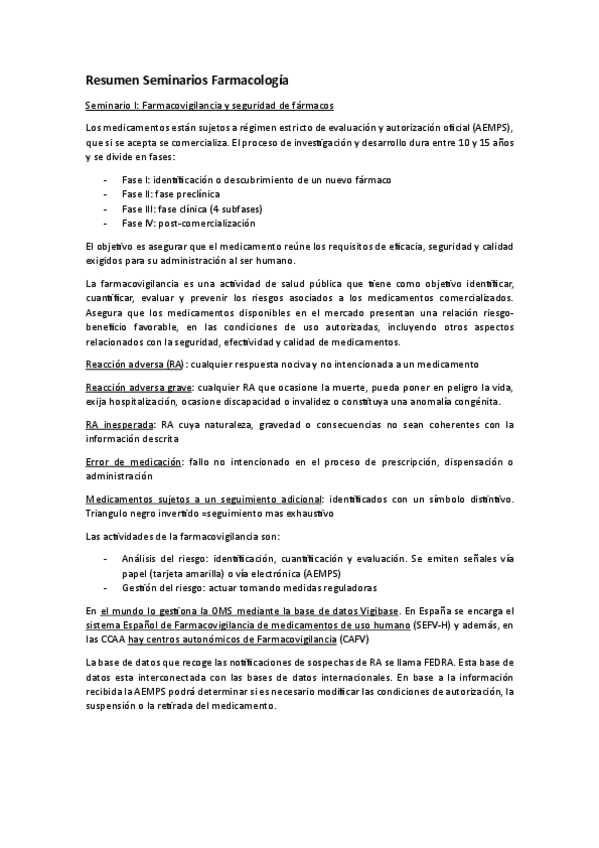 Resumen Seminarios Farmacología

Seminario I: Farmacovigilancia y seguridad de fármacos

Los medicamentos están sujetos a régimen estricto de evaluación y autorización oficial (AEMPS), que si se acepta se comercializa. El proceso de investigación y desarrollo dura entre 10 y 15 años y se divide en fases:

- Fase I: identificación o descubrimiento de un nuevo fármaco
- Fase II: fase preclínica
- Fase III: fase clínica (4 subfases)
- Fase IV: post-comercialización

El objetivo es asegurar que el medicamento reúne los requisitos de eficacia, seguridad y calidad exigidos para su administración al ser humano.

La farmacovigilancia es una actividad de salud pública que tiene como objetivo identificar, cuantificar, evaluar y prevenir los riesgos asociados a los medicamentos comercializados. Asegura que los medicamentos disponibles en el mercado presentan una relación riesgo-beneficio favorable, en las condiciones de uso autorizadas, incluyendo otros aspectos relacionados con la seguridad, efectividad y calidad de medicamentos.

Reacción adversa (RA): cualquier respuesta nociva y no intencionada a un medicamento

Reacción adversa grave: cualquier RA que ocasione la muerte, pueda poner en peligro la vida, exija hospitalización, ocasione discapacidad o invalidez o constituya una anomalía congénita.

RA inesperada: RA cuya naturaleza, gravedad o consecuencias no sean coherentes con la información descrita

Error de medicación: fallo no intencionado en el proceso de prescripción, dispensación o administración

Medicamentos sujetos a un seguimiento adicional: identificados con un símbolo distintivo. Triangulo negro invertido =seguimiento mas exhaustivo

Las actividades de la farmacovigilancia son:

- Análisis del riesgo: identificación, cuantificación y evaluación. Se emiten señales vía papel (tarjeta amarilla) o vía electrónica (AEMPS)
- Gestión del riesgo: actuar tomando medidas reguladoras

En el mundo lo gestiona la OMS mediante la base de datos Vigibase. En España se encarga el sistema Español de Farmacovigilancia de medicamentos de uso humano (SEFV-H) y además, en las CCAA hay centros autonómicos de Farmacovigilancia (CAFV)

La base de datos que recoge las notificaciones de sospechas de RA se llama FEDRA. Esta base de datos esta interconectada con las bases de datos internacionales. En base a la información recibida la AEMPS podrá determinar si es necesario modificar las condiciones de autorización, la suspensión o la retirada del medicamento.